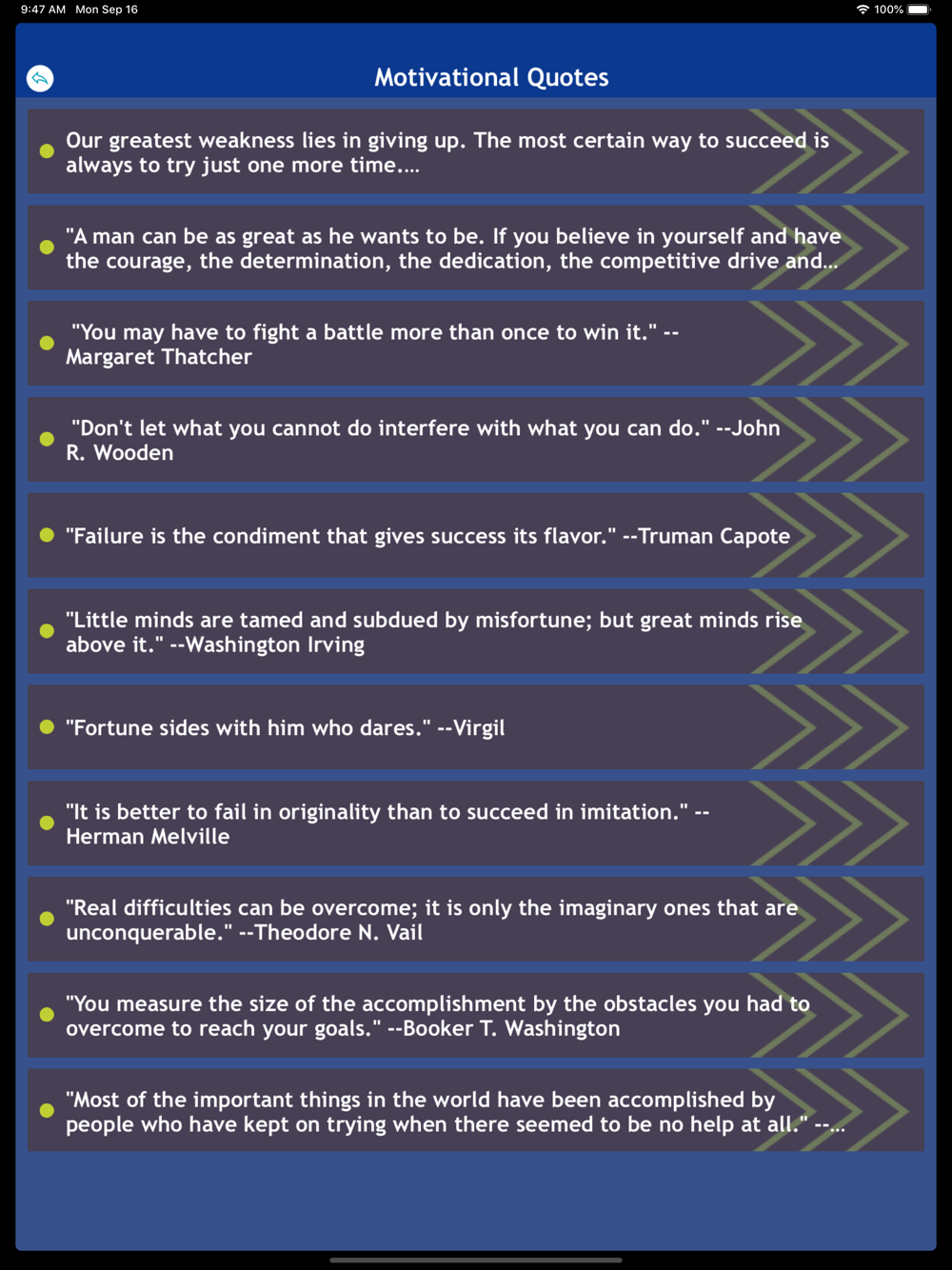 9:47 AM Mon Sep 16

100%

Motivational Quotes

Our greatest weakness lies in giving up. The most certain way to succeed is always to try just one more time....

"A man can be as great as he wants to be. If you believe in yourself and have the courage, the determination, the dedication, the competitive drive and...

"You may have to fight a battle more than once to win it." --Margaret Thatcher

"Don't let what you cannot do interfere with what you can do." --John R. Wooden

"Failure is the condiment that gives success its flavor." --Truman Capote

"Little minds are tamed and subdued by misfortune; but great minds rise above it." --Washington Irving

"Fortune sides with him who dares." --Virgil

"It is better to fail in originality than to succeed in imitation." --Herman Melville

"Real difficulties can be overcome; it is only the imaginary ones that are unconquerable." --Theodore N. Vail

"You measure the size of the accomplishment by the obstacles you had to overcome to reach your goals." --Booker T. Washington

"Most of the important things in the world have been accomplished by people who have kept on trying when there seemed to be no help at all." --...